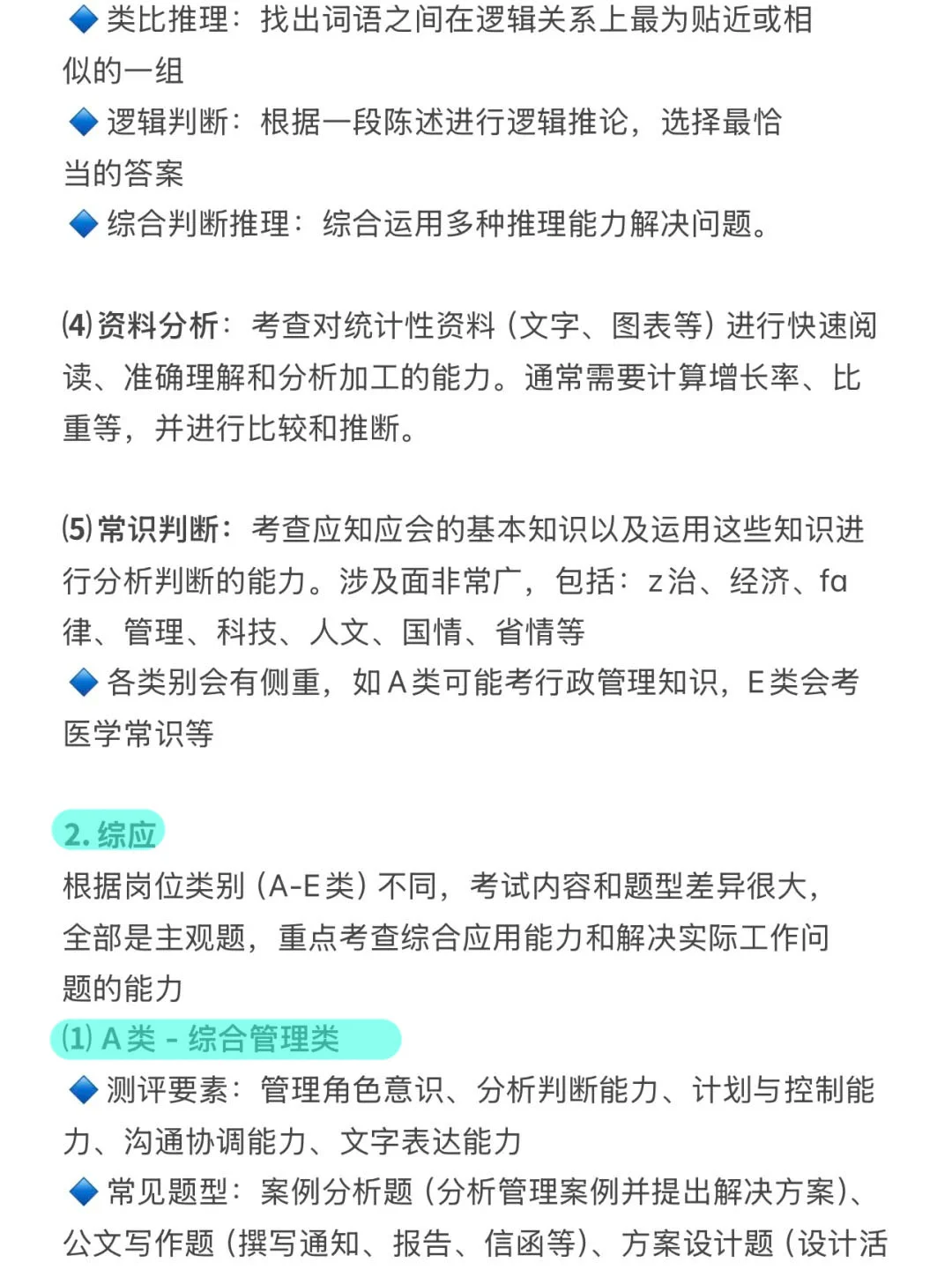 🔷 类比推理：找出词语之间在逻辑关系上最为贴近或相似的一组
🔷 逻辑判断：根据一段陈述进行逻辑推论，选择最恰当的答案
🔷 综合判断推理：综合运用多种推理能力解决问题。

⑷ 资料分析：考查对统计性资料（文字、图表等）进行快速阅读、准确理解和分析加工的能力。通常需要计算增长率、比重等，并进行比较和推断。

⑸ 常识判断：考查应知应会的基本知识以及运用这些知识进行分析判断的能力。涉及面非常广，包括：z治、经济、fa律、管理、科技、人文、国情、省情等
🔷 各类别会有侧重，如A类可能考行政管理知识，E类会考医学常识等

2. 综应
根据岗位类别（A-E类）不同，考试内容和题型差异很大，全部是主观题，重点考查综合应用能力和解决实际工作问题的能力
⑴ A类 - 综合管理类
🔷 测评要素：管理角色意识、分析判断能力、计划与控制能力、沟通协调能力、文字表达能力
🔷 常见题型：案例分析题（分析管理案例并提出解决方案）、公文写作题（撰写通知、报告、信函等）、方案设计题（设计活